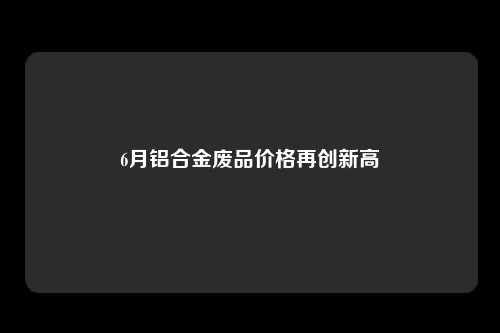 6月铝合金废品价格再创新高